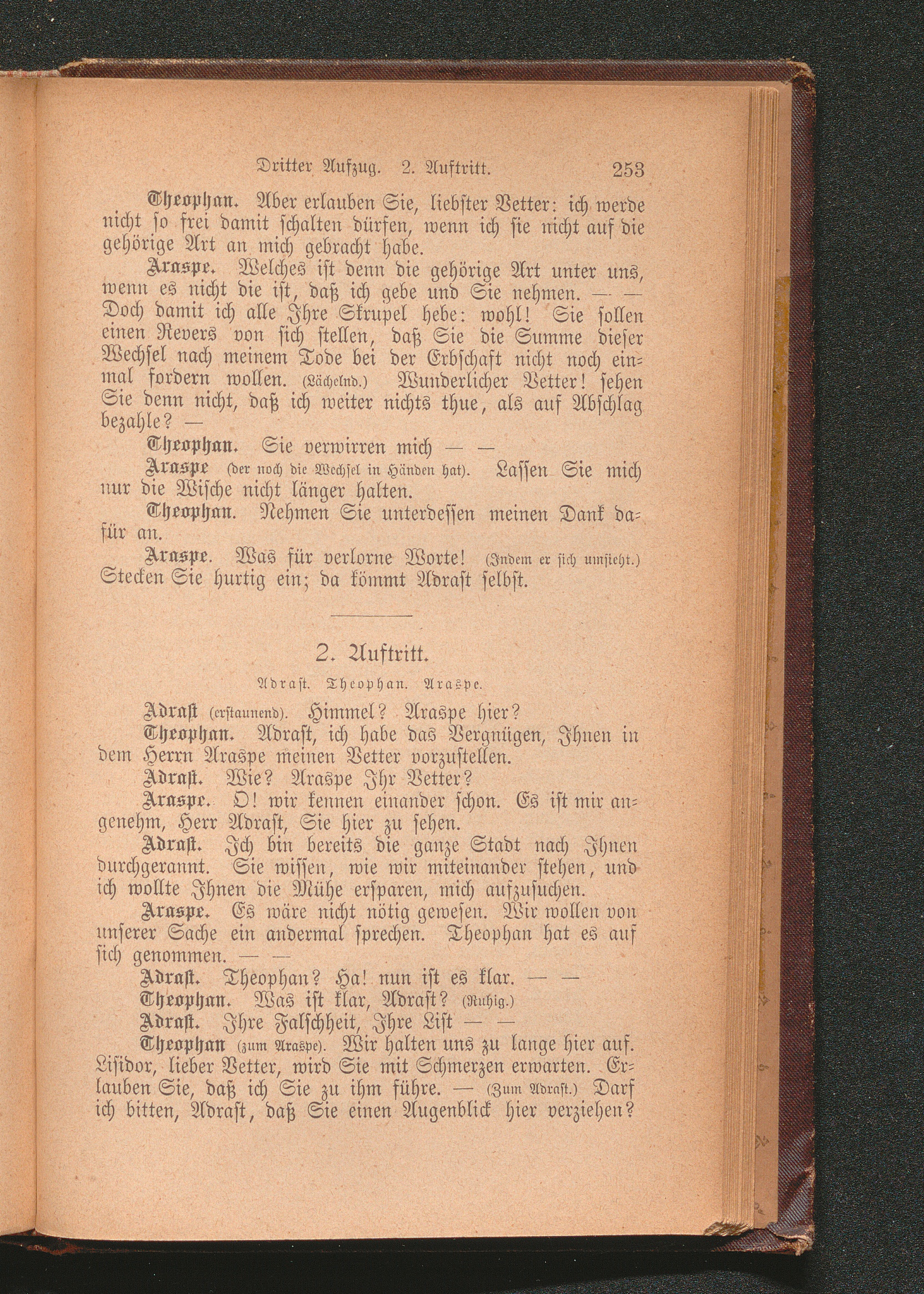 Dritter Aufzug. 2. Auftritt. 253

Theophan. Aber erlauben Sie, liebster Vetter: ich werde nicht so frei damit schalten dürfen, wenn ich sie nicht auf die gehörige Art an mich gebracht habe.

Araspe. Welches ist denn die gehörige Art unter uns, wenn es nicht die ist, daß ich gebe und Sie nehmen. — — Doch damit ich alle Ihre Skrupel hebe: wohl! Sie sollen einen Revers von sich stellen, daß Sie die Summe dieser Wechsel nach meinem Tode bei der Erbschaft nicht noch einmal fordern wollen. (Lächelnd.) Wunderlicher Vetter! sehen Sie denn nicht, daß ich weiter nichts thue, als auf Abschlag bezahle? —

Theophan. Sie verwirren mich — —

Araspe (der noch die Wechsel in Händen hat). Lassen Sie mich nur die Wische nicht länger halten.

Theophan. Nehmen Sie unterdessen meinen Dank dafür an.

Araspe. Was für verlorne Worte! (Indem er sich umsieht.) Stecken Sie hurtig ein; da kömmt Adrast selbst.

2. Auftritt.

Adrast. Theophan. Araspe.

Adrast (erstaunend). Himmel? Araspe hier?

Theophan. Adrast, ich habe das Vergnügen, Ihnen in dem Herrn Araspe meinen Vetter vorzustellen.

Adrast. Wie? Araspe Ihr Vetter?

Araspe. O! wir kennen einander schon. Es ist mir angenehm, Herr Adrast, Sie hier zu sehen.

Adrast. Ich bin bereits die ganze Stadt nach Ihnen durchgerannt. Sie wissen, wie wir miteinander stehen, und ich wollte Ihnen die Mühe ersparen, mich aufzusuchen.

Araspe. Es wäre nicht nötig gewesen. Wir wollen von unserer Sache ein andermal sprechen. Theophan hat es auf sich genommen. — —

Adrast. Theophan? Ha! nun ist es klar. — —

Theophan. Was ist klar, Adrast? (Ruhig.)

Adrast. Ihre Falschheit, Ihre List — —

Theophan (zum Araspe). Wir halten uns zu lange hier auf. Lisidor, lieber Vetter, wird Sie mit Schmerzen erwarten. Erlauben Sie, daß ich Sie zu ihm führe. — (Zum Adrast.) Darf ich bitten, Adrast, daß Sie einen Augenblick hier verziehen?